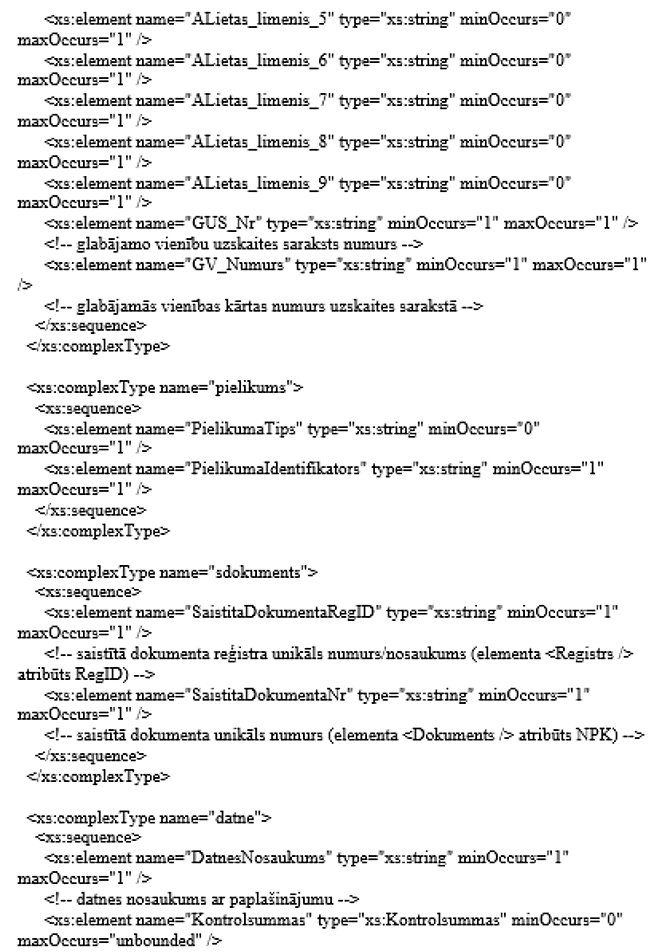 <xs:element name="ALietas_limenis_5" type="xs:string" minOccurs="0" maxOccurs="1" />
<xs:element name="ALietas_limenis_6" type="xs:string" minOccurs="0" maxOccurs="1" />
<xs:element name="ALietas_limenis_7" type="xs:string" minOccurs="0" maxOccurs="1" />
<xs:element name="ALietas_limenis_8" type="xs:string" minOccurs="0" maxOccurs="1" />
<xs:element name="ALietas_limenis_9" type="xs:string" minOccurs="0" maxOccurs="1" />
<xs:element name="GUS_Nr" type="xs:string" minOccurs="1" maxOccurs="1" />
<!-- glabājamo vienību uzskaites saraksts numurs -->
<xs:element name="GV_Numurs" type="xs:string" minOccurs="1" maxOccurs="1" />
<!-- glabājamās vienības kārtas numurs uzskaites sarakstā -->
</xs:sequence>
</xs:complexType>

<xs:complexType name="pielikums">
<xs:sequence>
<xs:element name="PielikumaTips" type="xs:string" minOccurs="0" maxOccurs="1" />
<xs:element name="PielikumaIdentifikators" type="xs:string" minOccurs="1" maxOccurs="1" />
</xs:sequence>
</xs:complexType>

<xs:complexType name="sdokuments">
<xs:sequence>
<xs:element name="SaistitaDokumentaRegID" type="xs:string" minOccurs="1" maxOccurs="1" />
<!-- saistītā dokumenta reģistra unikāls numurs/nosaukums (elementa <Registrs /> atribūts RegID) -->
<xs:element name="SaistitaDokumentaNr" type="xs:string" minOccurs="1" maxOccurs="1" />
<!-- saistītā dokumenta unikāls numurs (elementa <Dokuments /> atribūts NPK) -->
</xs:sequence>
</xs:complexType>

<xs:complexType name="datne">
<xs:sequence>
<xs:element name="DatnesNosaukums" type="xs:string" minOccurs="1" maxOccurs="1" />
<!-- datnes nosaukums ar paplašinājumu -->
<xs:element name="Kontrolsummas" type="xs:Kontrolsummas" minOccurs="0" maxOccurs="unbounded" />